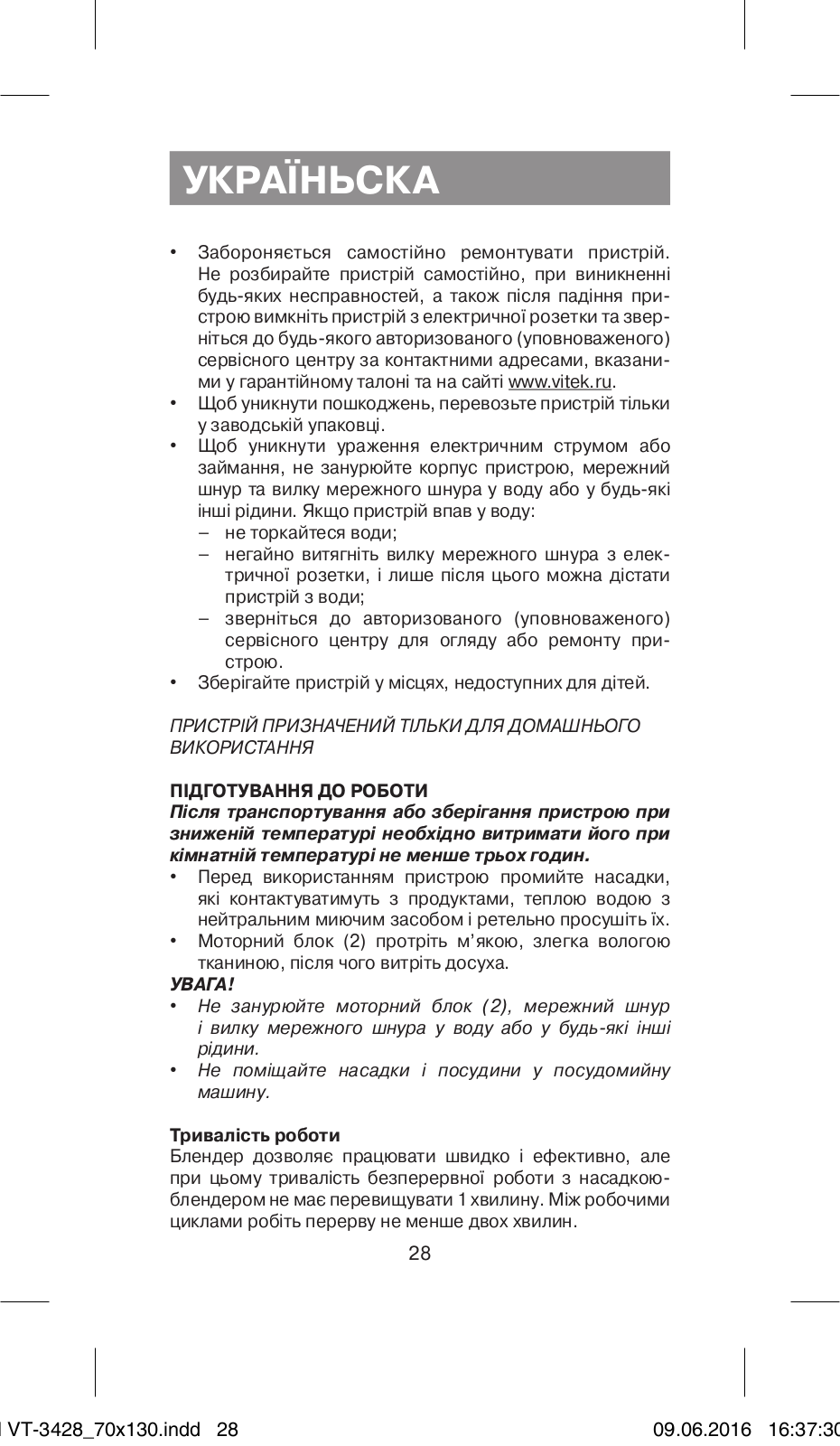 УКРАЇНЬСКА

• Забороняється самостійно ремонтувати пристрій. Не розбирайте пристрій самостійно, при виникненні будь-яких несправностей, а також після падіння пристрою вимкніть пристрій з електричної розетки та зверніться до будь-якого авторизованого (уповноваженого) сервісного центру за контактними адресами, вказаними у гарантійному талоні та на сайті www.vitek.ru.
• Щоб уникнути пошкоджень, перевозьте пристрій тільки у заводській упаковці.
• Щоб уникнути ураження електричним струмом або займання, не занурюйте корпус пристрою, мережний шнур та вилку мережного шнура у воду або у будь-які інші рідини. Якщо пристрій впав у воду:
– не торкайтеся води;
– негайно витягніть вилку мережного шнура з електричної розетки, і лише після цього можна дістати пристрій з води;
– зверніться до авторизованого (уповноваженого) сервісного центру для огляду або ремонту пристрою.
• Зберігайте пристрій у місцях, недоступних для дітей.

ПРИСТРІЙ ПРИЗНАЧЕНИЙ ТІЛЬКИ ДЛЯ ДОМАШНЬОГО ВИКОРИСТАННЯ

ПІДГОТУВАННЯ ДО РОБОТИ
Після транспортування або зберігання пристрою при зниженій температурі необхідно витримати його при кімнатній температурі не менше трьох годин.
• Перед використанням пристрою промийте насадки, які контактуватимуть з продуктами, теплою водою з нейтральним миючим засобом і ретельно просушіть їх.
• Моторний блок (2) протріть м'якою, злегка вологою тканиною, після чого витріть досуха.
УВАГА!
• Не занурюйте моторний блок (2), мережний шнур і вилку мережного шнура у воду або у будь-які інші рідини.
• Не поміщайте насадки і посудини у посудомийну машину.

Тривалість роботи
Блендер дозволяє працювати швидко і ефективно, але при цьому тривалість безперервної роботи з насадкою-блендером не має перевищувати 1 хвилину. Між робочими циклами робіть перерву не менше двох хвилин.

28

VT-3428_70x130.indd 28 09.06.2016 16:37:30